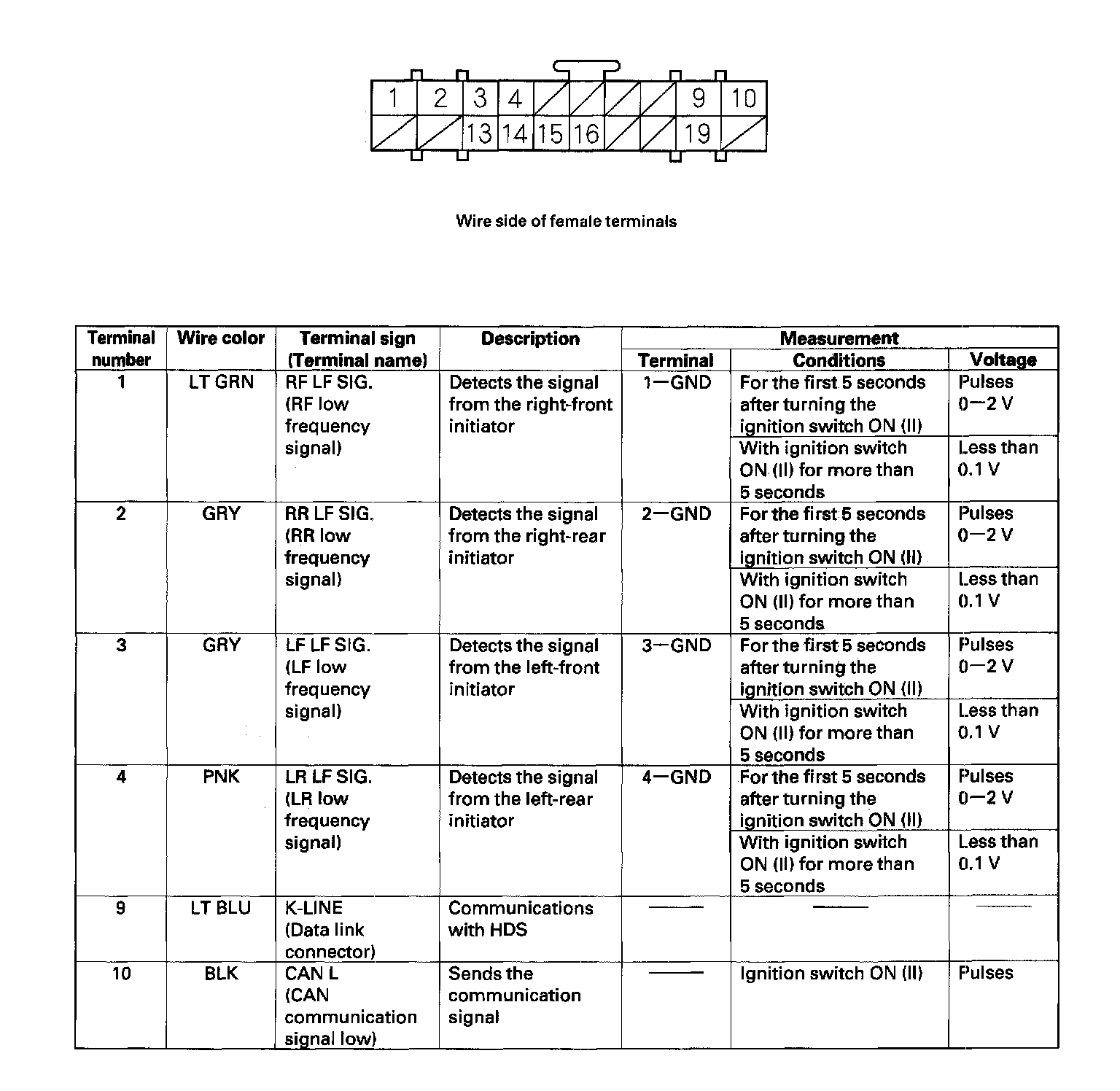 1 2 3 4 9 10
13 14 15 16 19

Wire side of female terminals

| Terminal number | Wire color | Terminal sign (Terminal name) | Description | Measurement Terminal | Measurement Conditions | Measurement Voltage |
|---|---|---|---|---|---|---|
| 1 | LT GRN | RF LF SIG. (RF low frequency signal) | Detects the signal from the right-front initiator | 1—GND | For the first 5 seconds after turning the ignition switch ON (II) | Pulses 0—2 V |
| | | | | | With ignition switch ON (II) for more than 5 seconds | Less than 0.1 V |
| 2 | GRY | RR LF SIG. (RR low frequency signal) | Detects the signal from the right-rear initiator | 2—GND | For the first 5 seconds after turning the ignition switch ON (II) | Pulses 0—2 V |
| | | | | | With ignition switch ON (II) for more than 5 seconds | Less than 0.1 V |
| 3 | GRY | LF LF SIG. (LF low frequency signal) | Detects the signal from the left-front initiator | 3—GND | For the first 5 seconds after turning the ignition switch ON (II) | Pulses 0—2 V |
| | | | | | With ignition switch ON (II) for more than 5 seconds | Less than 0.1 V |
| 4 | PNK | LR LF SIG. (LR low frequency signal) | Detects the signal from the left-rear initiator | 4—GND | For the first 5 seconds after turning the ignition switch ON (II) | Pulses 0—2 V |
| | | | | | With ignition switch ON (II) for more than 5 seconds | Less than 0.1 V |
| 9 | LT BLU | K-LINE (Data link connector) | Communications with HDS | —— | —— | —— |
| 10 | BLK | CAN L (CAN communication signal low) | Sends the communication signal | —— | Ignition switch ON (II) | Pulses |